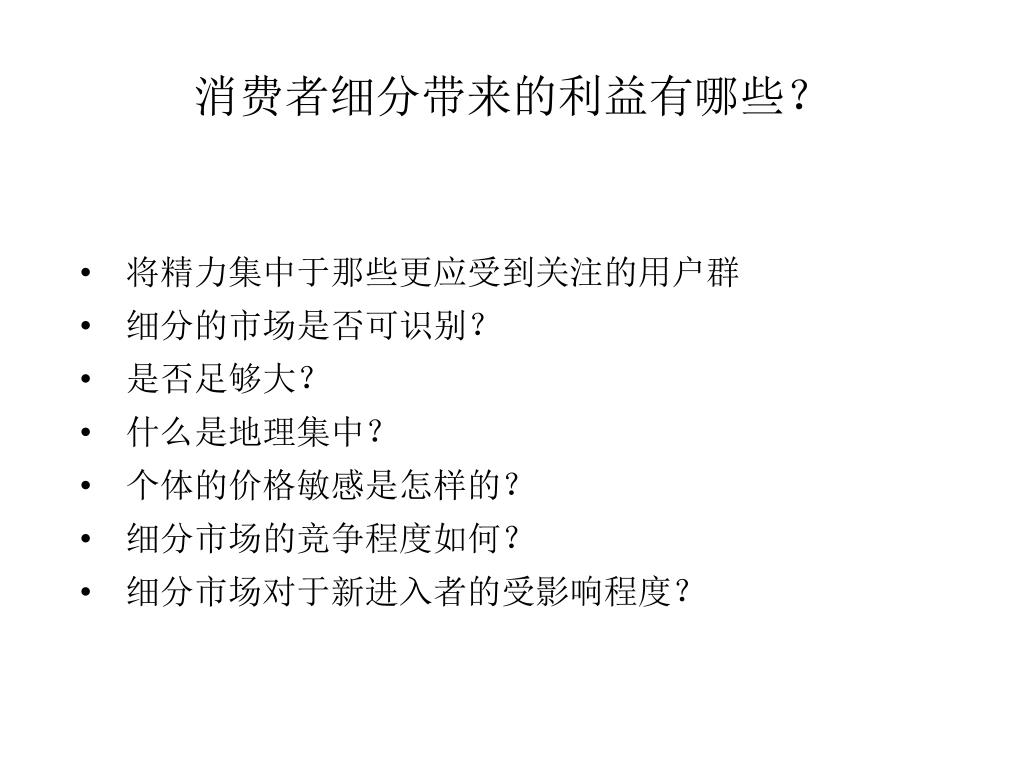 消费者细分带来的利益有哪些？

• 将精力集中于那些更应受到关注的用户群
• 细分的市场是否可识别？
• 是否足够大？
• 什么是地理集中？
• 个体的价格敏感是怎样的？
• 细分市场的竞争程度如何？
• 细分市场对于新进入者的受影响程度？